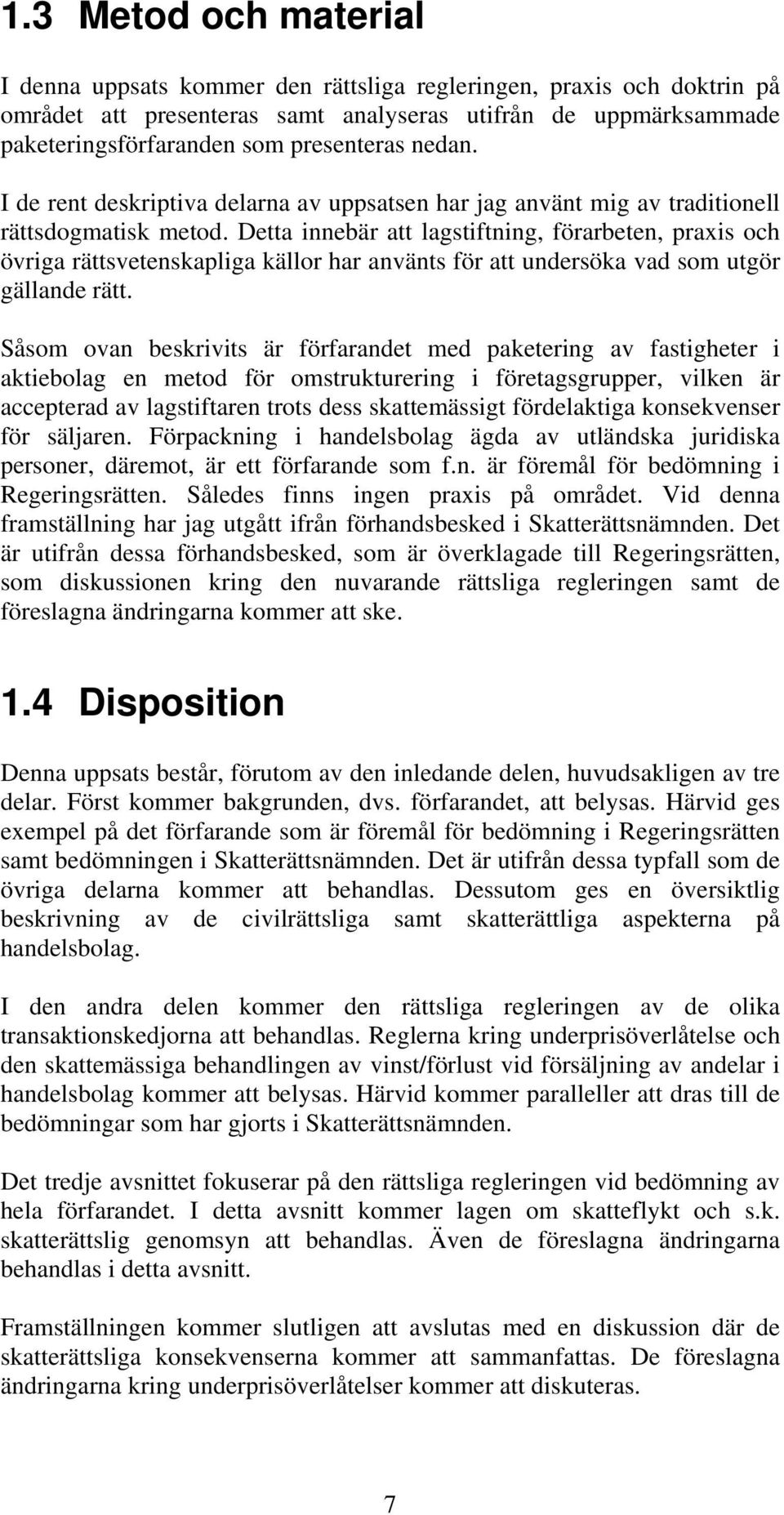 1.3 Metod och material

I denna uppsats kommer den rättsliga regleringen, praxis och doktrin på området att presenteras samt analyseras utifrån de uppmärksammade paketeringsförfaranden som presenteras nedan.

I de rent deskriptiva delarna av uppsatsen har jag använt mig av traditionell rättsdogmatisk metod. Detta innebär att lagstiftning, förarbeten, praxis och övriga rättsvetenskapliga källor har använts för att undersöka vad som utgör gällande rätt.

Såsom ovan beskrivits är förfarandet med paketering av fastigheter i aktiebolag en metod för omstrukturering i företagsgrupper, vilken är accepterad av lagstiftaren trots dess skattemässigt fördelaktiga konsekvenser för säljaren. Förpackning i handelsbolag ägda av utländska juridiska personer, däremot, är ett förfarande som f.n. är föremål för bedömning i Regeringsrätten. Således finns ingen praxis på området. Vid denna framställning har jag utgått ifrån förhandsbesked i Skatterättsnämnden. Det är utifrån dessa förhandsbesked, som är överklagade till Regeringsrätten, som diskussionen kring den nuvarande rättsliga regleringen samt de föreslagna ändringarna kommer att ske.

1.4 Disposition

Denna uppsats består, förutom av den inledande delen, huvudsakligen av tre delar. Först kommer bakgrunden, dvs. förfarandet, att belysas. Härvid ges exempel på det förfarande som är föremål för bedömning i Regeringsrätten samt bedömningen i Skatterättsnämnden. Det är utifrån dessa typfall som de övriga delarna kommer att behandlas. Dessutom ges en översiktlig beskrivning av de civilrättsliga samt skatterättliga aspekterna på handelsbolag.

I den andra delen kommer den rättsliga regleringen av de olika transaktionskedjorna att behandlas. Reglerna kring underprisöverlåtelse och den skattemässiga behandlingen av vinst/förlust vid försäljning av andelar i handelsbolag kommer att belysas. Härvid kommer paralleller att dras till de bedömningar som har gjorts i Skatterättsnämnden.

Det tredje avsnittet fokuserar på den rättsliga regleringen vid bedömning av hela förfarandet. I detta avsnitt kommer lagen om skatteflykt och s.k. skatterättslig genomsyn att behandlas. Även de föreslagna ändringarna behandlas i detta avsnitt.

Framställningen kommer slutligen att avslutas med en diskussion där de skatterättsliga konsekvenserna kommer att sammanfattas. De föreslagna ändringarna kring underprisöverlåtelser kommer att diskuteras.

7